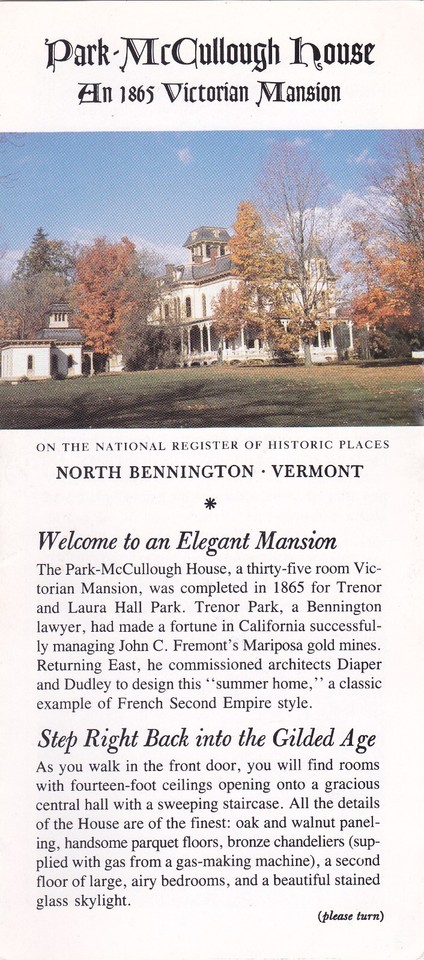 Park-McCullough House
An 1865 Victorian Mansion

ON THE NATIONAL REGISTER OF HISTORIC PLACES

NORTH BENNINGTON · VERMONT

*

Welcome to an Elegant Mansion

The Park-McCullough House, a thirty-five room Victorian Mansion, was completed in 1865 for Trenor and Laura Hall Park. Trenor Park, a Bennington lawyer, had made a fortune in California successfully managing John C. Fremont's Mariposa gold mines. Returning East, he commissioned architects Diaper and Dudley to design this "summer home," a classic example of French Second Empire style.

Step Right Back into the Gilded Age

As you walk in the front door, you will find rooms with fourteen-foot ceilings opening onto a gracious central hall with a sweeping staircase. All the details of the House are of the finest: oak and walnut paneling, handsome parquet floors, bronze chandeliers (supplied with gas from a gas-making machine), a second floor of large, airy bedrooms, and a beautiful stained glass skylight.

(please turn)